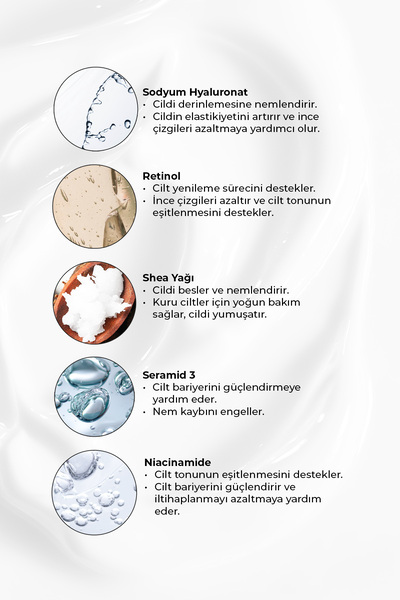 Sodyum Hyaluronat
• Cildi derinlemesine nemlendirir.
• Cildin elastikiyetini artırır ve ince çizgileri azaltmaya yardımcı olur.

Retinol
• Cilt yenileme sürecini destekler.
• İnce çizgileri azaltır ve cilt tonunun eşitlenmesini destekler.

Shea Yağı
• Cildi besler ve nemlendirir.
• Kuru ciltler için yoğun bakım sağlar, cildi yumuşatır.

Seramid 3
• Cilt bariyerini güçlendirmeye yardım eder.
• Nem kaybını engeller.

Niacinamide
• Cilt tonunun eşitlenmesini destekler.
• Cilt bariyerini güçlendirir ve iltihaplanmayı azaltmaya yardım eder.